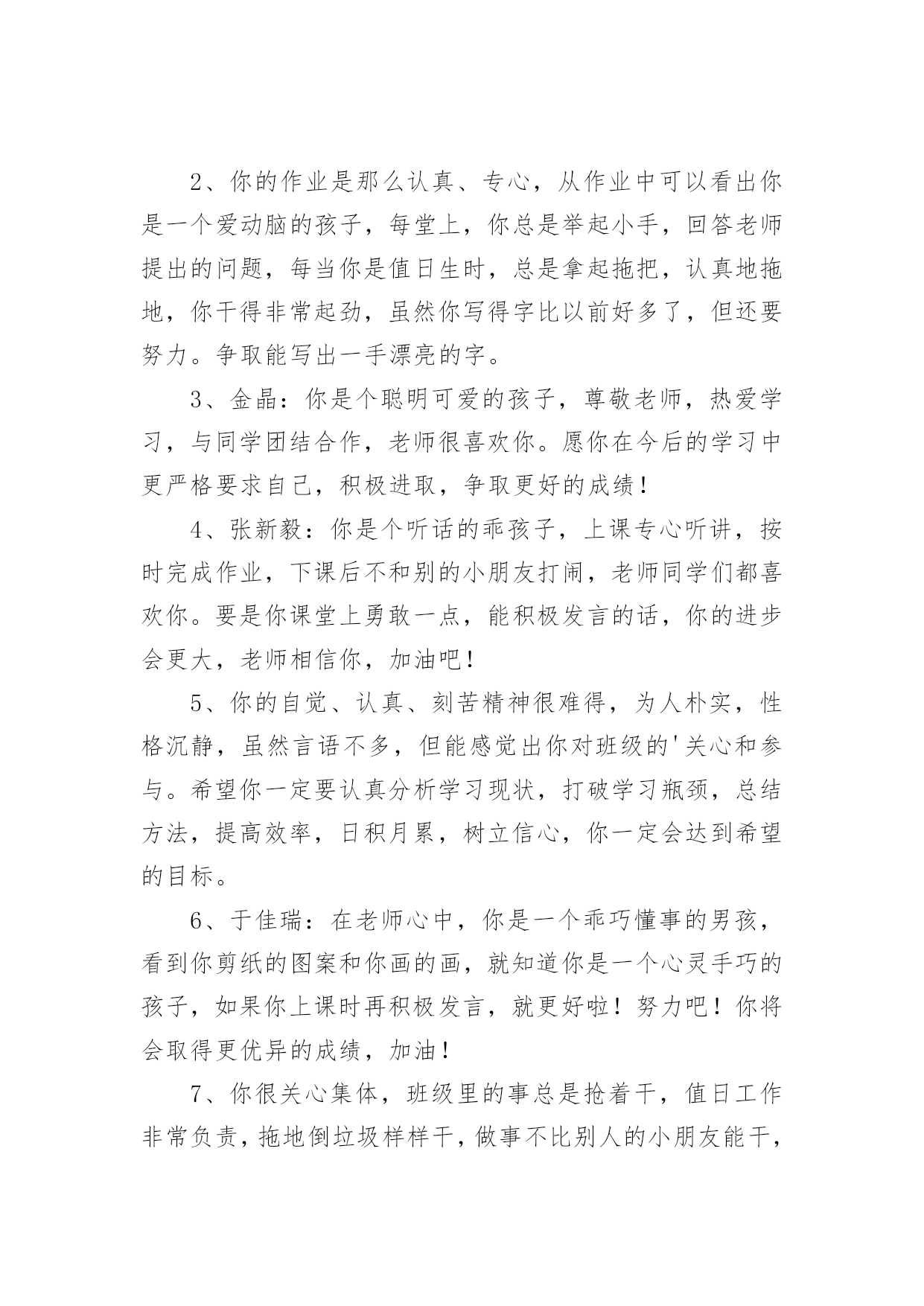 2、你的作业是那么认真、专心，从作业中可以看出你是一个爱动脑的孩子，每堂上，你总是举起小手，回答老师提出的问题，每当你是值日生时，总是拿起拖把，认真地拖地，你干得非常起劲，虽然你写得字比以前好多了，但还要努力。争取能写出一手漂亮的字。

3、金晶：你是个聪明可爱的孩子，尊敬老师，热爱学习，与同学团结合作，老师很喜欢你。愿你在今后的学习中更严格要求自己，积极进取，争取更好的成绩！

4、张新毅：你是个听话的乖孩子，上课专心听讲，按时完成作业，下课后不和别的小朋友打闹，老师同学们都喜欢你。要是你课堂上勇敢一点，能积极发言的话，你的进步会更大，老师相信你，加油吧！

5、你的自觉、认真、刻苦精神很难得，为人朴实，性格沉静，虽然言语不多，但能感觉出你对班级的'关心和参与。希望你一定要认真分析学习现状，打破学习瓶颈，总结方法，提高效率，日积月累，树立信心，你一定会达到希望的目标。

6、于佳瑞：在老师心中，你是一个乖巧懂事的男孩，看到你剪纸的图案和你画的画，就知道你是一个心灵手巧的孩子，如果你上课时再积极发言，就更好啦！努力吧！你将会取得更优异的成绩，加油！

7、你很关心集体，班级里的事总是抢着干，值日工作非常负责，拖地倒垃圾样样干，做事不比别人的小朋友能干，